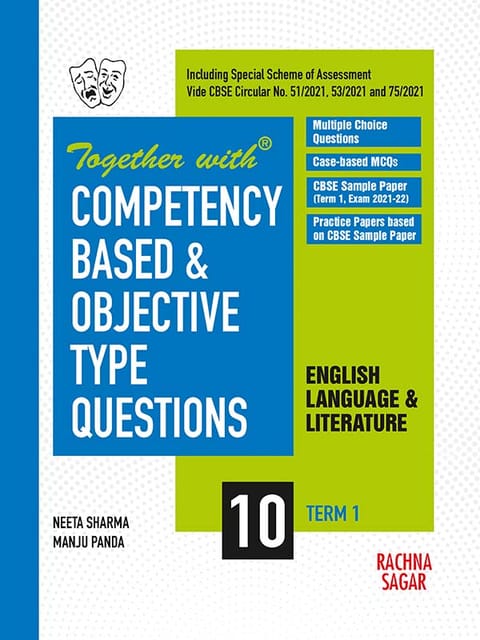 Including Special Scheme of Assessment
Vide CBSE Circular No. 51/2021, 53/2021 and 75/2021

Together with®
COMPETENCY BASED & OBJECTIVE TYPE QUESTIONS

Multiple Choice Questions

Case-based MCQs

CBSE Sample Paper (Term 1, Exam 2021-22)

Practice Papers based on CBSE Sample Paper

ENGLISH LANGUAGE & LITERATURE

10

TERM 1

NEETA SHARMA
MANJU PANDA

RACHNA SAGAR